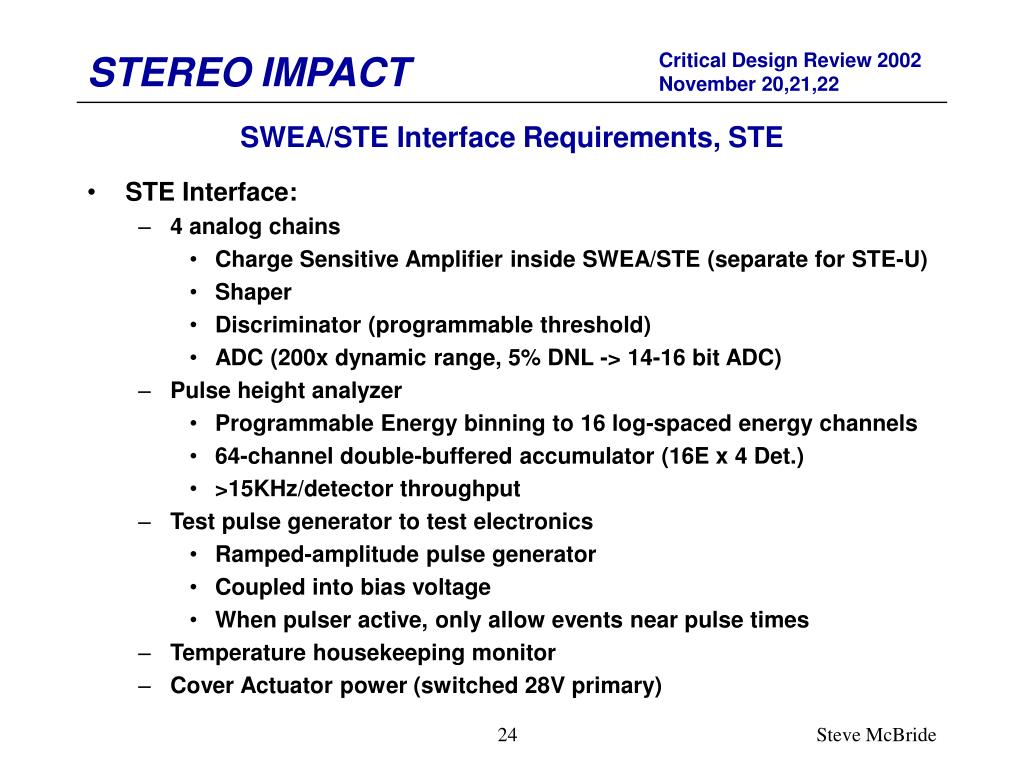 STEREO IMPACT

Critical Design Review 2002
November 20,21,22

SWEA/STE Interface Requirements, STE

• STE Interface:
– 4 analog chains
• Charge Sensitive Amplifier inside SWEA/STE (separate for STE-U)
• Shaper
• Discriminator (programmable threshold)
• ADC (200x dynamic range, 5% DNL -> 14-16 bit ADC)
– Pulse height analyzer
• Programmable Energy binning to 16 log-spaced energy channels
• 64-channel double-buffered accumulator (16E x 4 Det.)
• >15KHz/detector throughput
– Test pulse generator to test electronics
• Ramped-amplitude pulse generator
• Coupled into bias voltage
• When pulser active, only allow events near pulse times
– Temperature housekeeping monitor
– Cover Actuator power (switched 28V primary)

24

Steve McBride